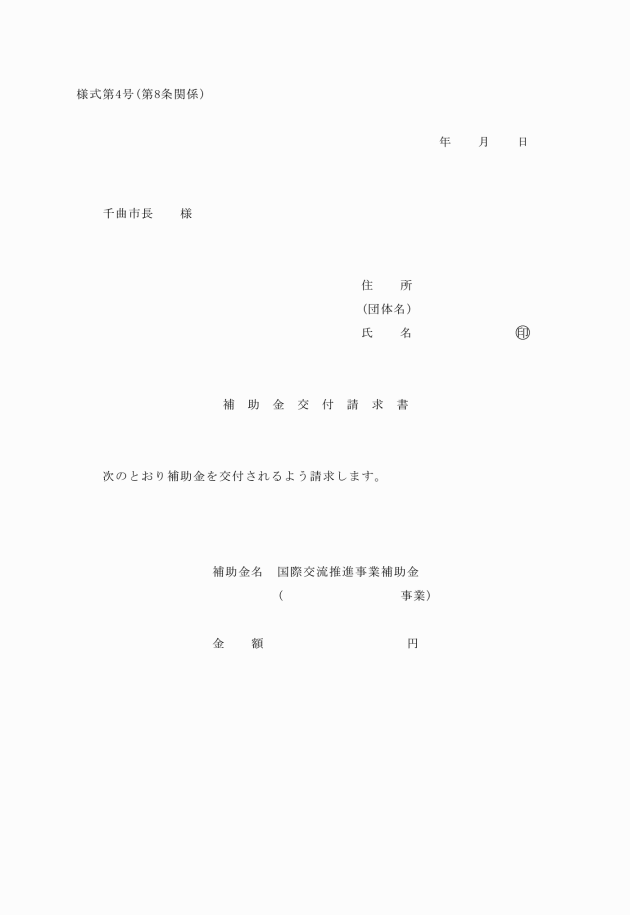 様式第4号(第8条関係)

年　月　日

千曲市長　様

住　所
(団体名)
氏　名　㊞

補 助 金 交 付 請 求 書

次のとおり補助金を交付されるよう請求します。

補助金名　国際交流推進事業補助金
(　事業)

金　額　円